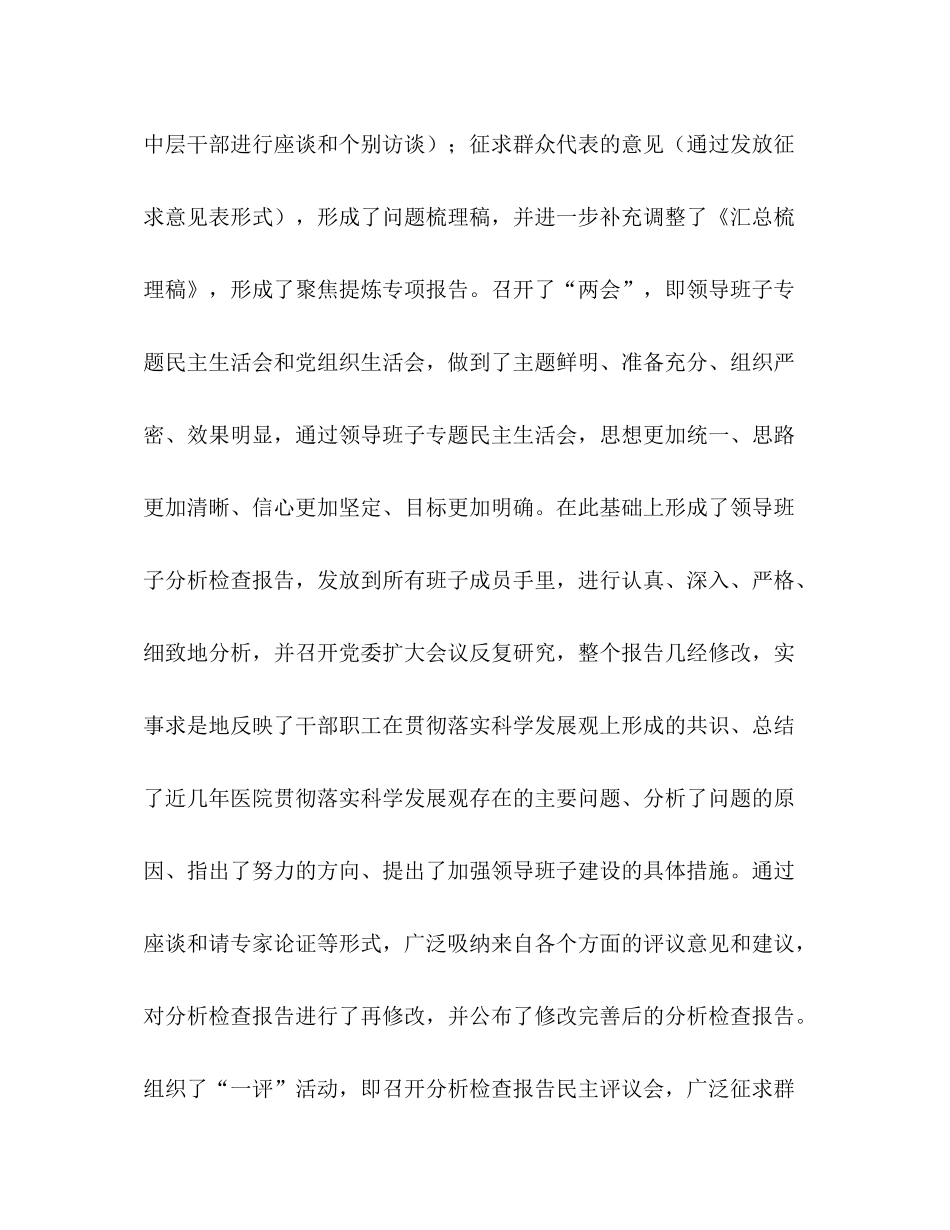 中层干部进行座谈和个别访谈）；征求群众代表的意见（通过发放征求意见表形式），形成了问题梳理稿，并进一步补充调整了《汇总梳理稿》，形成了聚焦提炼专项报告。召开了“两会”，即领导班子专题民主生活会和党组织生活会，做到了主题鲜明、准备充分、组织严密、效果明显，通过领导班子专题民主生活会，思想更加统一、思路更加清晰、信心更加坚定、目标更加明确。在此基础上形成了领导班子分析检查报告，发放到所有班子成员手里，进行认真、深入、严格、细致地分析，并召开党委扩大会议反复研究，整个报告几经修改，实事求是地反映了干部职工在贯彻落实科学发展观上形成的共识、总结了近几年医院贯彻落实科学发展观存在的主要问题、分析了问题的原因、指出了努力的方向、提出了加强领导班子建设的具体措施。通过座谈和请专家论证等形式，广泛吸纳来自各个方面的评议意见和建议，对分析检查报告进行了再修改，并公布了修改完善后的分析检查报告。组织了“一评”活动，即召开分析检查报告民主评议会，广泛征求群